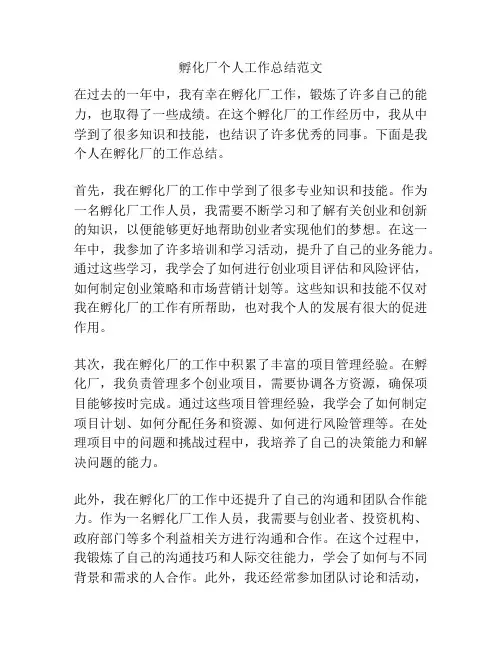 孵化厂个人工作总结范文

在过去的一年中，我有幸在孵化厂工作，锻炼了许多自己的能力，也取得了一些成绩。在这个孵化厂的工作经历中，我从中学到了很多知识和技能，也结识了许多优秀的同事。下面是我个人在孵化厂的工作总结。

首先，我在孵化厂的工作中学到了很多专业知识和技能。作为一名孵化厂工作人员，我需要不断学习和了解有关创业和创新的知识，以便能够更好地帮助创业者实现他们的梦想。在这一年中，我参加了许多培训和学习活动，提升了自己的业务能力。通过这些学习，我学会了如何进行创业项目评估和风险评估，如何制定创业策略和市场营销计划等。这些知识和技能不仅对我在孵化厂的工作有所帮助，也对我个人的发展有很大的促进作用。

其次，我在孵化厂的工作中积累了丰富的项目管理经验。在孵化厂，我负责管理多个创业项目，需要协调各方资源，确保项目能够按时完成。通过这些项目管理经验，我学会了如何制定项目计划、如何分配任务和资源、如何进行风险管理等。在处理项目中的问题和挑战过程中，我培养了自己的决策能力和解决问题的能力。

此外，我在孵化厂的工作中还提升了自己的沟通和团队合作能力。作为一名孵化厂工作人员，我需要与创业者、投资机构、政府部门等多个利益相关方进行沟通和合作。在这个过程中，我锻炼了自己的沟通技巧和人际交往能力，学会了如何与不同背景和需求的人合作。此外，我还经常参加团队讨论和活动，